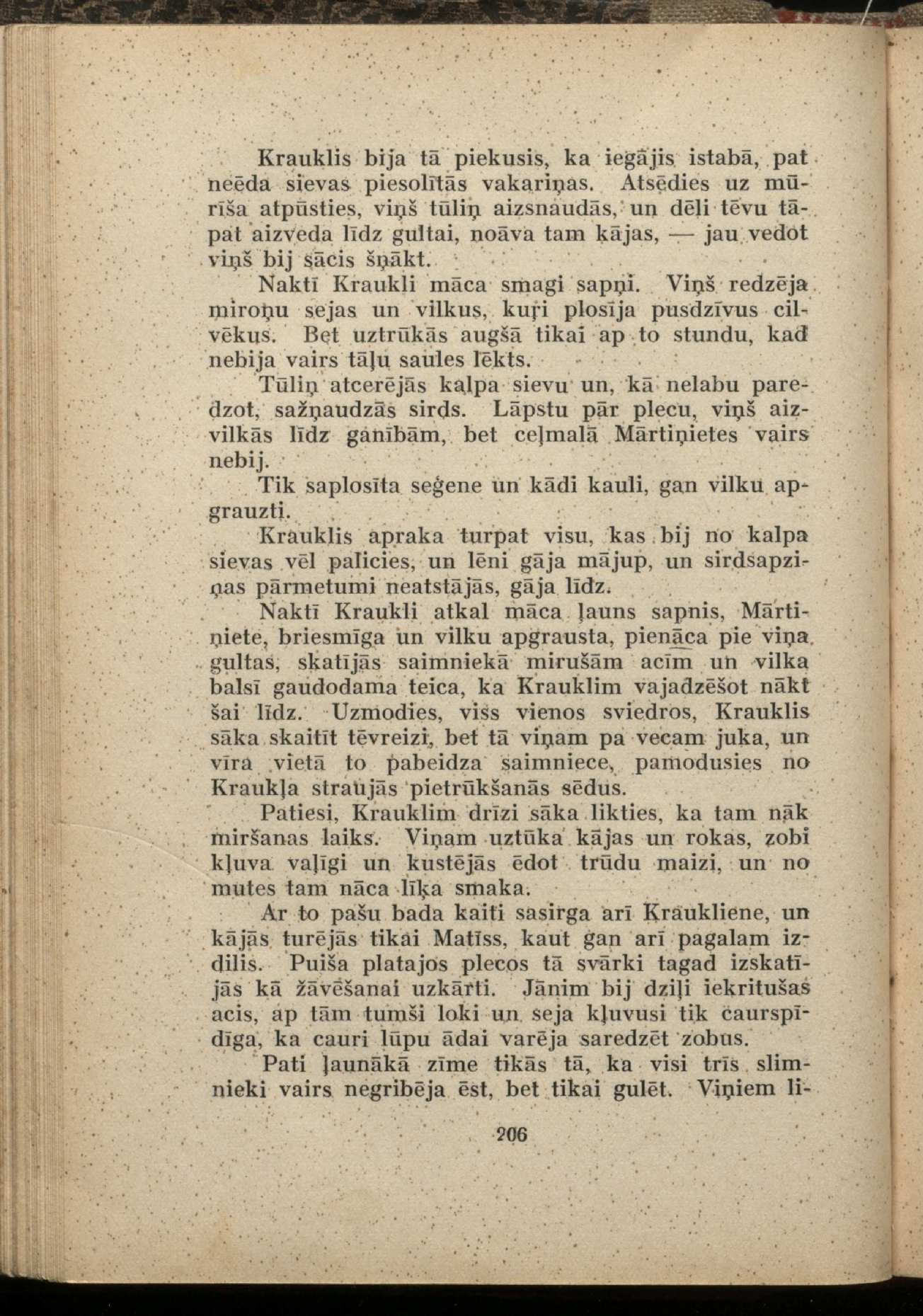 Krauklis bija tā piekusis, ka iegājis istabā, pat neēda sievas piesolītās vakariņas. Atsēdies uz mūrīša atpūsties, viņš tūliņ aizsnaudās, un dēli tēvu tāpat aizveda līdz gultai, noāva tam kājas, — jau vedot viņš bij sācis šņākt.

Naktī Kraukli māca smagi sapņi. Viņš redzēja miroņu sejas un vilkus, kuŗi plosīja pusdzīvus cilvēkus. Bet uztrūkās augšā tikai ap to stundu, kad nebija vairs tāļu saules lēkts.

Tūliņ atcerējās kalpa sievu un, kā nelabu paredzot, sažņaudzās sirds. Lāpstu pār plecu, viņš aizvilkās līdz ganībām, bet ceļmalā Mārtiņietes vairs nebij.

Tik saplosīta seģene un kādi kauli, gan vilku apgrauzti.

Krauklis apraka turpat visu, kas bij no kalpa sievas vēl palicies, un lēni gāja mājup, un sirdsapziņas pārmetumi neatstājās, gāja līdz.

Naktī Kraukli atkal māca ļauns sapnis, Mārtiņiete, briesmīga un vilku apgrausta, pienāca pie viņa gultas, skatījās saimniekā mirušām acīm un vilka balsī gaudodama teica, ka Krauklim vajadzēšot nākt šai līdz. Uzmodies, viss vienos sviedros, Krauklis sāka skaitīt tēvreizi, bet tā viņam pa vecam juka, un vīra vietā to pabeidza saimniece, pamodusies no Kraukļa straujās pietrūkšanās sēdus.

Patiesi, Krauklim drīzi sāka likties, ka tam nāk miršanas laiks. Viņam uztūka kājas un rokas, zobi kļuva vaļīgi un kustējās ēdot trūdu maizi, un no mutes tam nāca līķa smaka.

Ar to pašu bada kaiti sasirga arī Kraukliene, un kājās turējās tikai Matīss, kaut gan arī pagalam izdilis. Puiša platajos plecos tā svārki tagad izskatījās kā žāvēšanai uzkārti. Jānim bij dziļi iekritušas acis, ap tām tumši loki un seja kļuvusi tik caurspīdīga, ka cauri lūpu ādai varēja saredzēt zobus.

Pati ļaunākā zīme tikās tā, ka visi trīs slimnieki vairs negribēja ēst, bet tikai gulēt. Viņiem li-

206